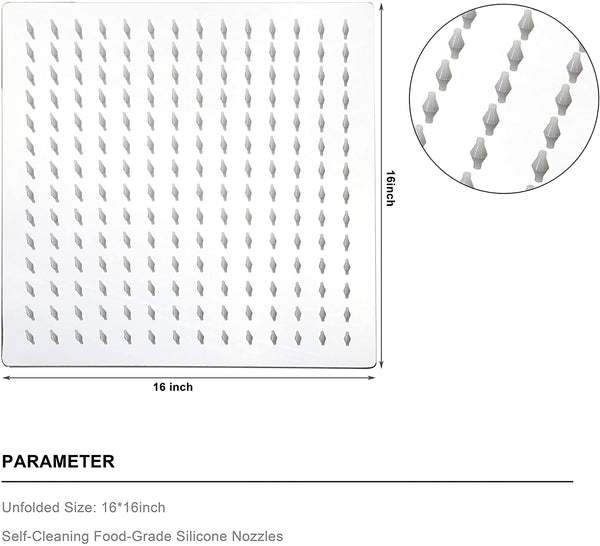 16inch

16 inch

PARAMETER

Unfolded Size: 16*16inch

Self-Cleaning Food-Grade Silicone Nozzles